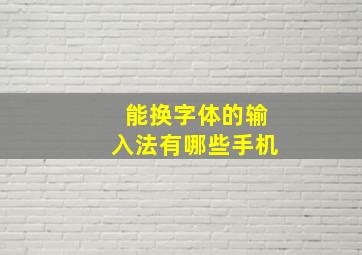 能换字体的输入法有哪些手机